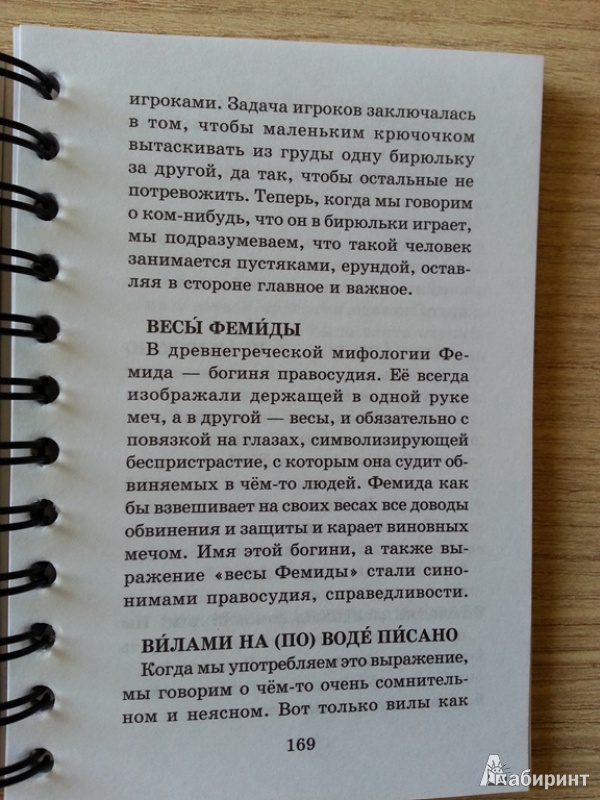 игроками. Задача игроков заключалась в том, чтобы маленьким крючочком вытаскивать из груды одну бирюльку за другой, да так, чтобы остальные не потревожить. Теперь, когда мы говорим о ком-нибудь, что он в бирюльки играет, мы подразумеваем, что такой человек занимается пустяками, ерундой, оставляя в стороне главное и важное.

ВЕСЫ́ ФЕМИ́ДЫ

В древнегреческой мифологии Фемида — богиня правосудия. Её всегда изображали держащей в одной руке меч, а в другой — весы, и обязательно с повязкой на глазах, символизирующей беспристрастие, с которым она судит обвиняемых в чём-то людей. Фемида как бы взвешивает на своих весах все доводы обвинения и защиты и карает виновных мечом. Имя этой богини, а также выражение «весы Фемиды» стали синонимами правосудия, справедливости.

ВИ́ЛАМИ НА (ПО) ВОДЕ́ ПИ́САНО

Когда мы употребляем это выражение, мы говорим о чём-то очень сомнительном и неясном. Вот только вилы как

169

Лабиринт